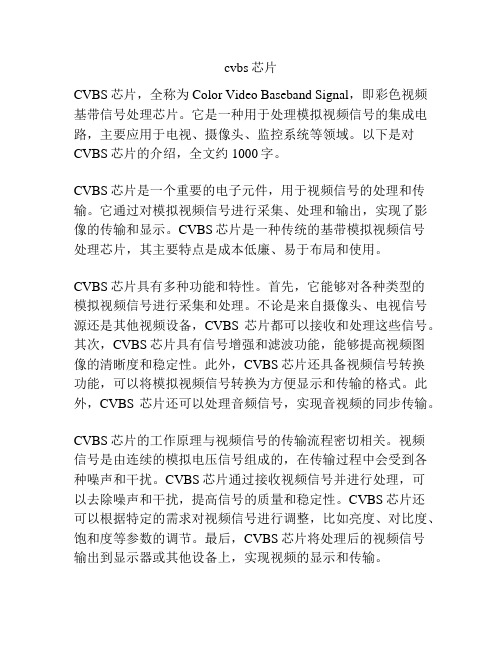 cvbs 芯片

CVBS 芯片，全称为 Color Video Baseband Signal，即彩色视频基带信号处理芯片。它是一种用于处理模拟视频信号的集成电路，主要应用于电视、摄像头、监控系统等领域。以下是对 CVBS 芯片的介绍，全文约 1000 字。

CVBS 芯片是一个重要的电子元件，用于视频信号的处理和传输。它通过对模拟视频信号进行采集、处理和输出，实现了影像的传输和显示。CVBS 芯片是一种传统的基带模拟视频信号处理芯片，其主要特点是成本低廉、易于布局和使用。

CVBS 芯片具有多种功能和特性。首先，它能够对各种类型的模拟视频信号进行采集和处理。不论是来自摄像头、电视信号源还是其他视频设备，CVBS 芯片都可以接收和处理这些信号。其次，CVBS 芯片具有信号增强和滤波功能，能够提高视频图像的清晰度和稳定性。此外，CVBS 芯片还具备视频信号转换功能，可以将模拟视频信号转换为方便显示和传输的格式。此外，CVBS 芯片还可以处理音频信号，实现音视频的同步传输。

CVBS 芯片的工作原理与视频信号的传输流程密切相关。视频信号是由连续的模拟电压信号组成的，在传输过程中会受到各种噪声和干扰。CVBS 芯片通过接收视频信号并进行处理，可以去除噪声和干扰，提高信号的质量和稳定性。CVBS 芯片还可以根据特定的需求对视频信号进行调整，比如亮度、对比度、饱和度等参数的调节。最后，CVBS 芯片将处理后的视频信号输出到显示器或其他设备上，实现视频的显示和传输。